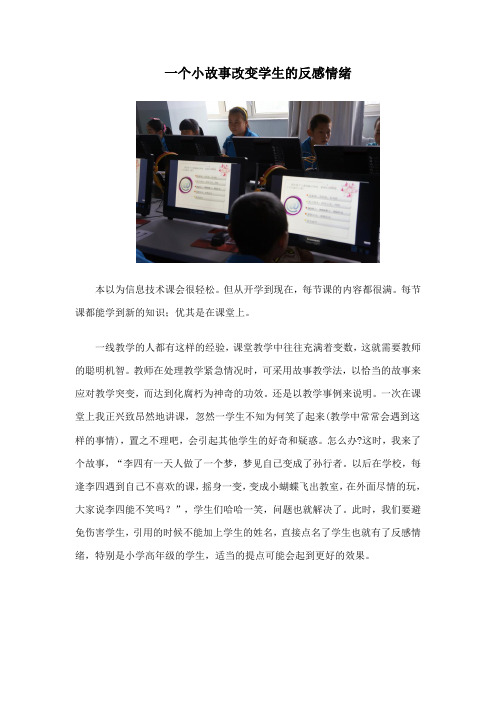 一个小故事改变学生的反感情绪

本以为信息技术课会很轻松。但从开学到现在，每节课的内容都很满。每节课都能学到新的知识；优其是在课堂上。

一线教学的人都有这样的经验，课堂教学中往往充满着变数，这就需要教师的聪明机智。教师在处理教学紧急情况时，可采用故事教学法，以恰当的故事来应对教学突变，而达到化腐朽为神奇的功效。还是以教学事例来说明。一次在课堂上我正兴致昂然地讲课，忽然一学生不知为何笑了起来(教学中常常会遇到这样的事情)，置之不理吧，会引起其他学生的好奇和疑惑。怎么办?这时，我来了个故事，“李四有一天人做了一个梦，梦见自己变成了孙行者。以后在学校，每逢李四遇到自己不喜欢的课，摇身一变，变成小蝴蝶飞出教室，在外面尽情的玩，大家说李四能不笑吗？”，学生们哈哈一笑，问题也就解决了。此时，我们要避免伤害学生，引用的时候不能加上学生的姓名，直接点名了学生也就有了反感情绪，特别是小学高年级的学生，适当的提点可能会起到更好的效果。